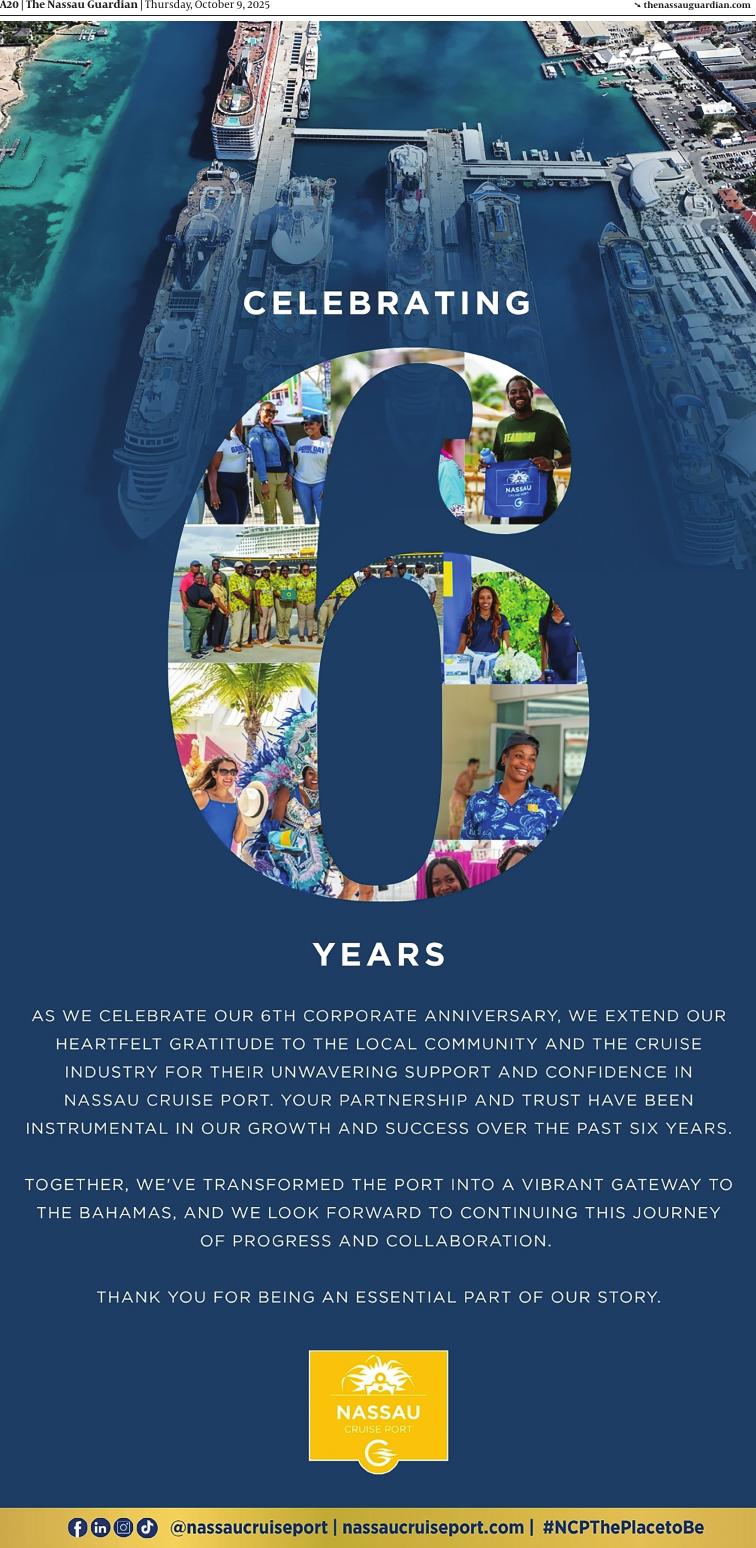 A20 | The Nassau Guardian | Thursday, October 9, 2025

thenassauguardian.com

CELEBRATING

6

YEARS

AS WE CELEBRATE OUR 6TH CORPORATE ANNIVERSARY, WE EXTEND OUR HEARTFELT GRATITUDE TO THE LOCAL COMMUNITY AND THE CRUISE INDUSTRY FOR THEIR UNWAVERING SUPPORT AND CONFIDENCE IN NASSAU CRUISE PORT. YOUR PARTNERSHIP AND TRUST HAVE BEEN INSTRUMENTAL IN OUR GROWTH AND SUCCESS OVER THE PAST SIX YEARS.

TOGETHER, WE'VE TRANSFORMED THE PORT INTO A VIBRANT GATEWAY TO THE BAHAMAS, AND WE LOOK FORWARD TO CONTINUING THIS JOURNEY OF PROGRESS AND COLLABORATION.

THANK YOU FOR BEING AN ESSENTIAL PART OF OUR STORY.

NASSAU
CRUISE PORT

@nassaucruiseport | nassaucruiseport.com | #NCPThePlacetoBe